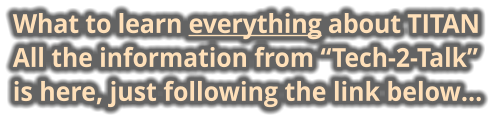 What to learn everything about TITAN
All the information from “Tech-2-Talk”
is here, just following the link below...